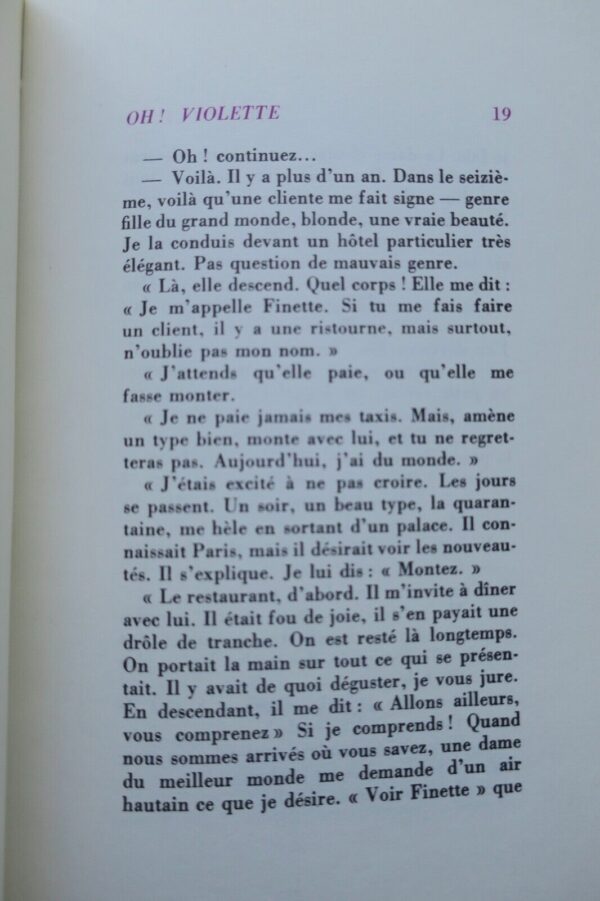 OH ! VIOLETTE 19

— Oh ! continuez...

— Voilà. Il y a plus d'un an. Dans le seizième, voilà qu'une cliente me fait signe — genre fille du grand monde, blonde, une vraie beauté. Je la conduis devant un hôtel particulier très élégant. Pas question de mauvais genre.

« Là, elle descend. Quel corps ! Elle me dit : « Je m'appelle Finette. Si tu me fais faire un client, il y a une ristourne, mais surtout, n'oublie pas mon nom. »

« J'attends qu'elle paie, ou qu'elle me fasse monter.

« Je ne paie jamais mes taxis. Mais, amène un type bien, monte avec lui, et tu ne regretteras pas. Aujourd'hui, j'ai du monde. »

« J'étais excité à ne pas croire. Les jours se passent. Un soir, un beau type, la quarantaine, me hèle en sortant d'un palace. Il connaissait Paris, mais il désirait voir les nouveautés. Il s'explique. Je lui dis : « Montez. »

« Le restaurant, d'abord. Il m'invite à dîner avec lui. Il était fou de joie, il s'en payait une drôle de tranche. On est resté là longtemps. On portait la main sur tout ce qui se présentait. Il y avait de quoi déguster, je vous jure. En descendant, il me dit : « Allons ailleurs, vous comprenez » Si je comprends ! Quand nous sommes arrivés où vous savez, une dame du meilleur monde me demande d'un air hautain ce que je désire. « Voir Finette » que